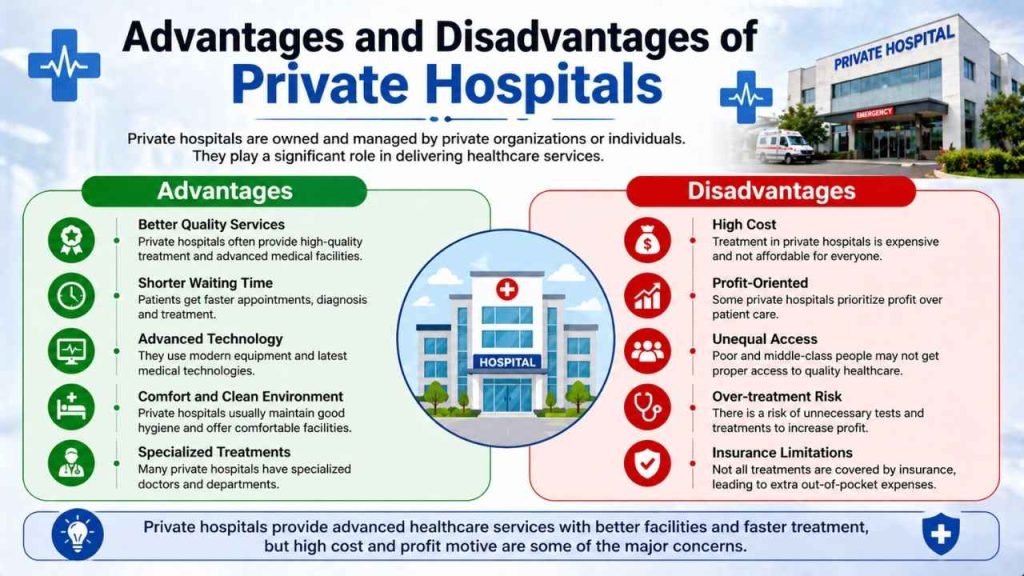 Advantages and Disadvantages of Private Hospitals

PRIVATE HOSPITAL

EMERGENCY

Private hospitals are owned and managed by private organizations or individuals. They play a significant role in delivering healthcare services.

Advantages

Better Quality Services
Private hospitals often provide high-quality treatment and advanced medical facilities.

Shorter Waiting Time
Patients get faster appointments, diagnosis and treatment.

Advanced Technology
They use modern equipment and latest medical technologies.

Comfort and Clean Environment
Private hospitals usually maintain good hygiene and offer comfortable facilities.

Specialized Treatments
Many private hospitals have specialized doctors and departments.

HOSPITAL

Disadvantages

High Cost
Treatment in private hospitals is expensive and not affordable for everyone.

Profit-Oriented
Some private hospitals prioritize profit over patient care.

Unequal Access
Poor and middle-class people may not get proper access to quality healthcare.

Over-treatment Risk
There is a risk of unnecessary tests and treatments to increase profit.

Insurance Limitations
Not all treatments are covered by insurance, leading to extra out-of-pocket expenses.

Private hospitals provide advanced healthcare services with better facilities and faster treatment, but high cost and profit motive are some of the major concerns.